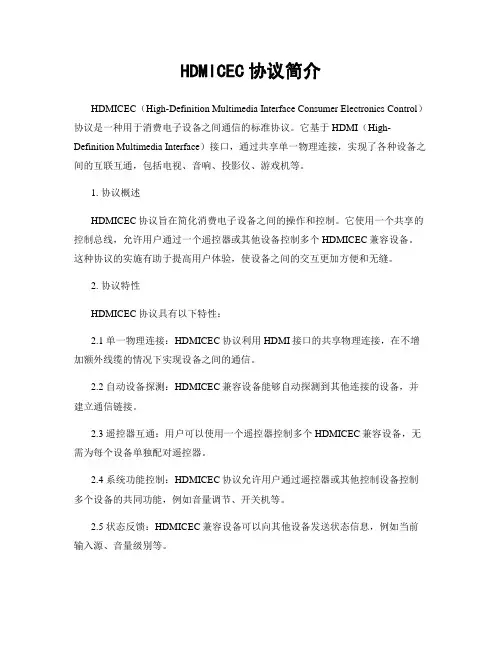 HDMICEC 协议简介

HDMICEC（High-Definition Multimedia Interface Consumer Electronics Control）协议是一种用于消费电子设备之间通信的标准协议。它基于 HDMI（High-Definition Multimedia Interface）接口，通过共享单一物理连接，实现了各种设备之间的互联互通，包括电视、音响、投影仪、游戏机等。

1. 协议概述

HDMICEC 协议旨在简化消费电子设备之间的操作和控制。它使用一个共享的控制总线，允许用户通过一个遥控器或其他设备控制多个 HDMICEC 兼容设备。这种协议的实施有助于提高用户体验，使设备之间的交互更加方便和无缝。

2. 协议特性

HDMICEC 协议具有以下特性：

2.1 单一物理连接：HDMICEC 协议利用 HDMI 接口的共享物理连接，在不增加额外线缆的情况下实现设备之间的通信。

2.2 自动设备探测：HDMICEC 兼容设备能够自动探测到其他连接的设备，并建立通信链接。

2.3 遥控器互通：用户可以使用一个遥控器控制多个 HDMICEC 兼容设备，无需为每个设备单独配对遥控器。

2.4 系统功能控制：HDMICEC 协议允许用户通过遥控器或其他控制设备控制多个设备的共同功能，例如音量调节、开关机等。

2.5 状态反馈：HDMICEC 兼容设备可以向其他设备发送状态信息，例如当前输入源、音量级别等。